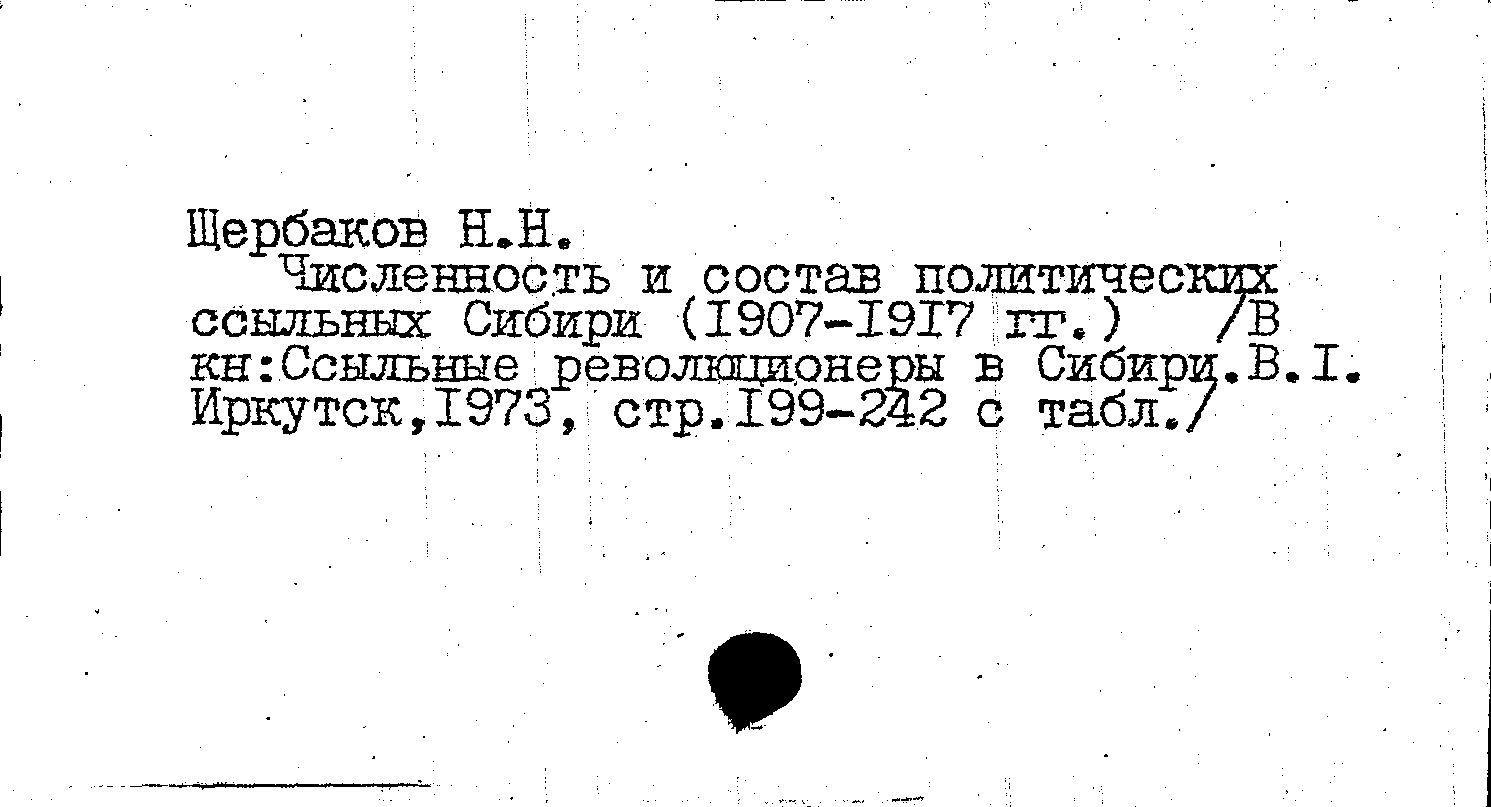 Щербаков Н.Н.

Численность и состав политических ссыльных Сибири (I907-I9I7 гг.) /В кн:Ссыльные революционеры в Сибири.В.I. Иркутск,I973, стр.I99-242 с табл./